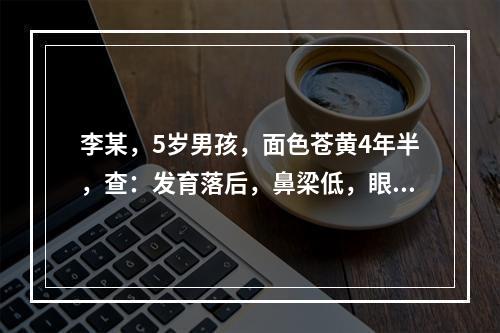 李某，5岁男孩，面色苍黄4年半，查：发育落后，鼻梁低，眼...